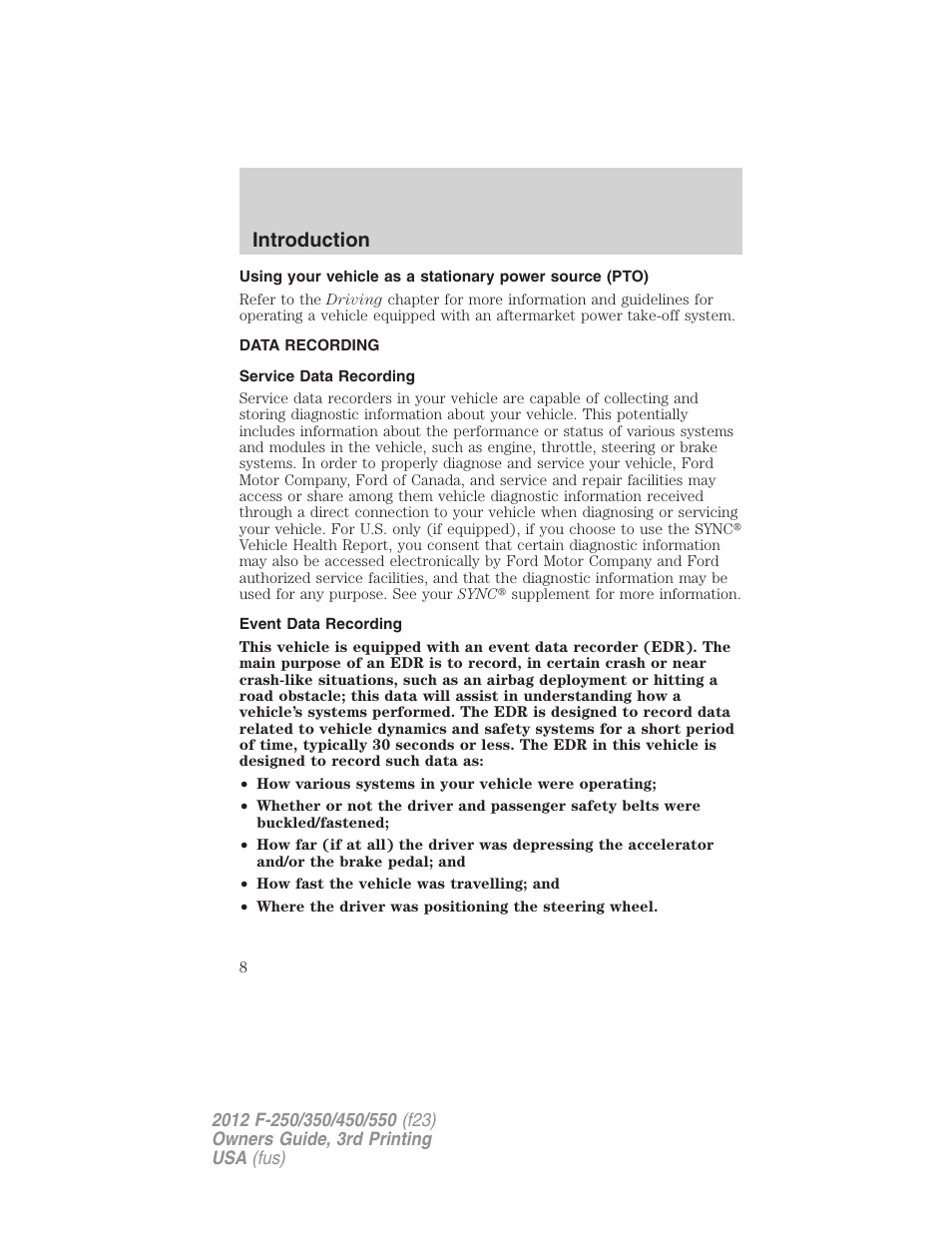 Introduction

Using your vehicle as a stationary power source (PTO)

Refer to the Driving chapter for more information and guidelines for operating a vehicle equipped with an aftermarket power take-off system.

DATA RECORDING

Service Data Recording

Service data recorders in your vehicle are capable of collecting and storing diagnostic information about your vehicle. This potentially includes information about the performance or status of various systems and modules in the vehicle, such as engine, throttle, steering or brake systems. In order to properly diagnose and service your vehicle, Ford Motor Company, Ford of Canada, and service and repair facilities may access or share among them vehicle diagnostic information received through a direct connection to your vehicle when diagnosing or servicing your vehicle. For U.S. only (if equipped), if you choose to use the SYNC® Vehicle Health Report, you consent that certain diagnostic information may also be accessed electronically by Ford Motor Company and Ford authorized service facilities, and that the diagnostic information may be used for any purpose. See your SYNC® supplement for more information.

Event Data Recording

This vehicle is equipped with an event data recorder (EDR). The main purpose of an EDR is to record, in certain crash or near crash-like situations, such as an airbag deployment or hitting a road obstacle; this data will assist in understanding how a vehicle's systems performed. The EDR is designed to record data related to vehicle dynamics and safety systems for a short period of time, typically 30 seconds or less. The EDR in this vehicle is designed to record such data as:

• How various systems in your vehicle were operating;
• Whether or not the driver and passenger safety belts were buckled/fastened;
• How far (if at all) the driver was depressing the accelerator and/or the brake pedal; and
• How fast the vehicle was travelling; and
• Where the driver was positioning the steering wheel.

8

2012 F-250/350/450/550 (f23)
Owners Guide, 3rd Printing
USA (fus)